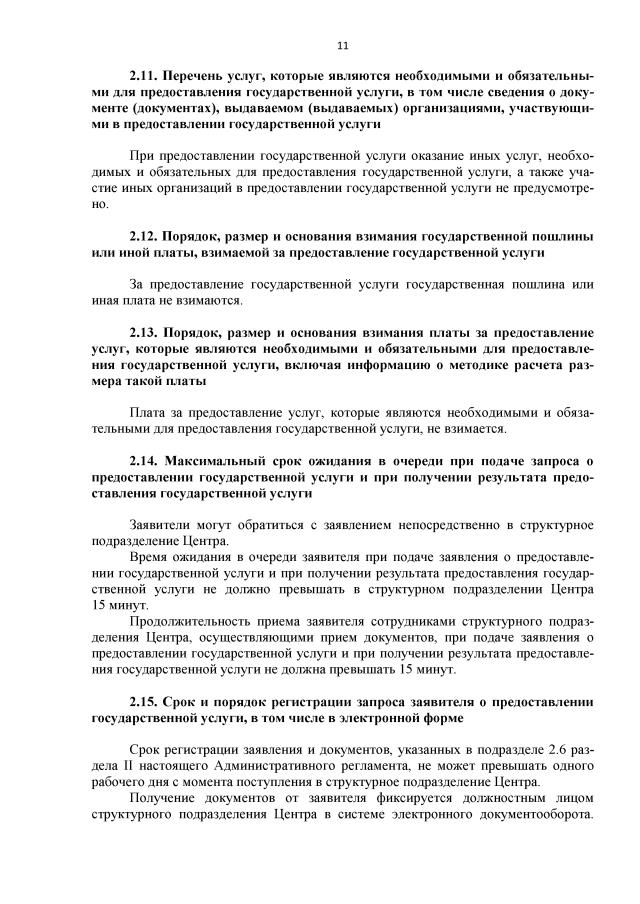 11

2.11. Перечень услуг, которые являются необходимыми и обязательными для предоставления государственной услуги, в том числе сведения о документе (документах), выдаваемом (выдаваемых) организациями, участвующими в предоставлении государственной услуги

При предоставлении государственной услуги оказание иных услуг, необходимых и обязательных для предоставления государственной услуги, а также участие иных организаций в предоставлении государственной услуги не предусмотрено.

2.12. Порядок, размер и основания взимания государственной пошлины или иной платы, взимаемой за предоставление государственной услуги

За предоставление государственной услуги государственная пошлина или иная плата не взимаются.

2.13. Порядок, размер и основания взимания платы за предоставление услуг, которые являются необходимыми и обязательными для предоставления государственной услуги, включая информацию о методике расчета размера такой платы

Плата за предоставление услуг, которые являются необходимыми и обязательными для предоставления государственной услуги, не взимается.

2.14. Максимальный срок ожидания в очереди при подаче запроса о предоставлении государственной услуги и при получении результата предоставления государственной услуги

Заявители могут обратиться с заявлением непосредственно в структурное подразделение Центра.
Время ожидания в очереди заявителя при подаче заявления о предоставлении государственной услуги и при получении результата предоставления государственной услуги не должно превышать в структурном подразделении Центра 15 минут.
Продолжительность приема заявителя сотрудниками структурного подразделения Центра, осуществляющими прием документов, при подаче заявления о предоставлении государственной услуги и при получении результата предоставления государственной услуги не должна превышать 15 минут.

2.15. Срок и порядок регистрации запроса заявителя о предоставлении государственной услуги, в том числе в электронной форме

Срок регистрации заявления и документов, указанных в подразделе 2.6 раздела II настоящего Административного регламента, не может превышать одного рабочего дня с момента поступления в структурное подразделение Центра.
Получение документов от заявителя фиксируется должностным лицом структурного подразделения Центра в системе электронного документооборота.